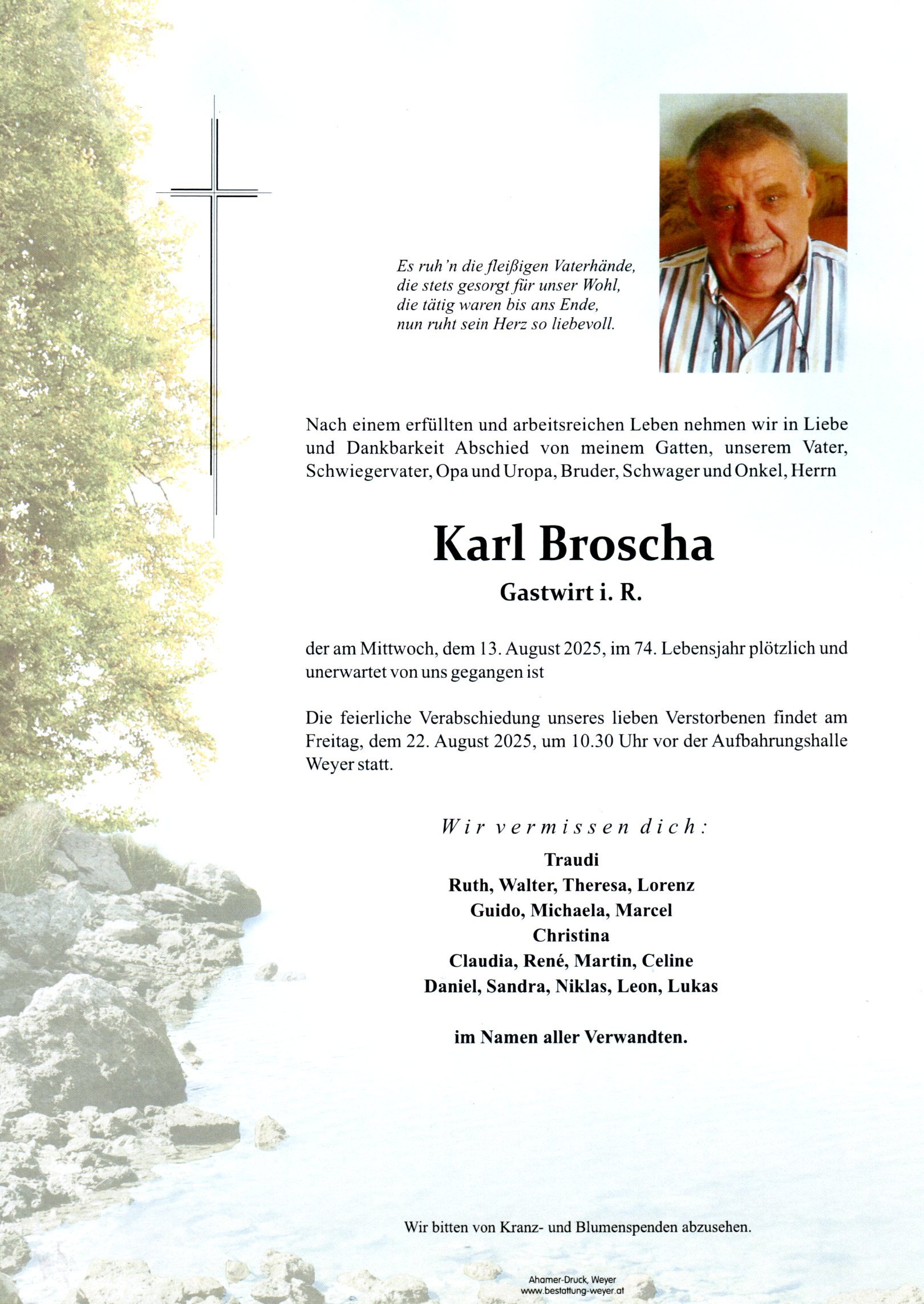 Es ruh'n die fleißigen Vaterhände,
die stets gesorgt für unser Wohl,
die tätig waren bis ans Ende,
nun ruht sein Herz so liebevoll.

Nach einem erfüllten und arbeitsreichen Leben nehmen wir in Liebe und Dankbarkeit Abschied von meinem Gatten, unserem Vater, Schwiegervater, Opa und Uropa, Bruder, Schwager und Onkel, Herrn

Karl Broscha

Gastwirt i. R.

der am Mittwoch, dem 13. August 2025, im 74. Lebensjahr plötzlich und unerwartet von uns gegangen ist

Die feierliche Verabschiedung unseres lieben Verstorbenen findet am Freitag, dem 22. August 2025, um 10.30 Uhr vor der Aufbahrungshalle Weyer statt.

Wir vermissen dich:

Traudi
Ruth, Walter, Theresa, Lorenz
Guido, Michaela, Marcel
Christina
Claudia, René, Martin, Celine
Daniel, Sandra, Niklas, Leon, Lukas

im Namen aller Verwandten.

Wir bitten von Kranz- und Blumenspenden abzusehen.

Ahamer-Druck, Weyer
www.bestattung-weyer.at